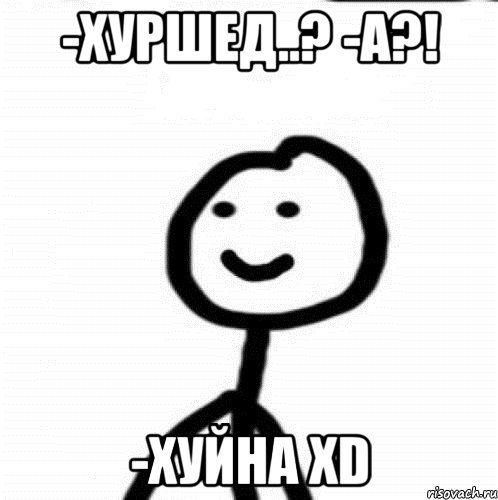 -ХУРШЕД...? -А?!

-ХУЙНА XD

risovach.ru